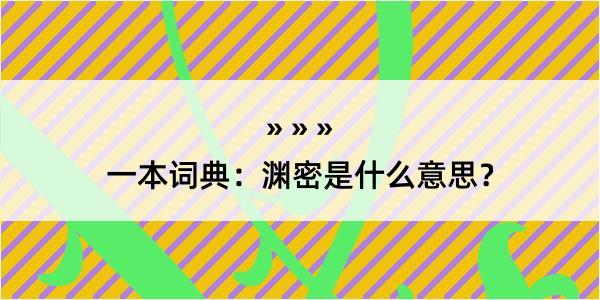 » » »

一本词典：渊密是什么意思？